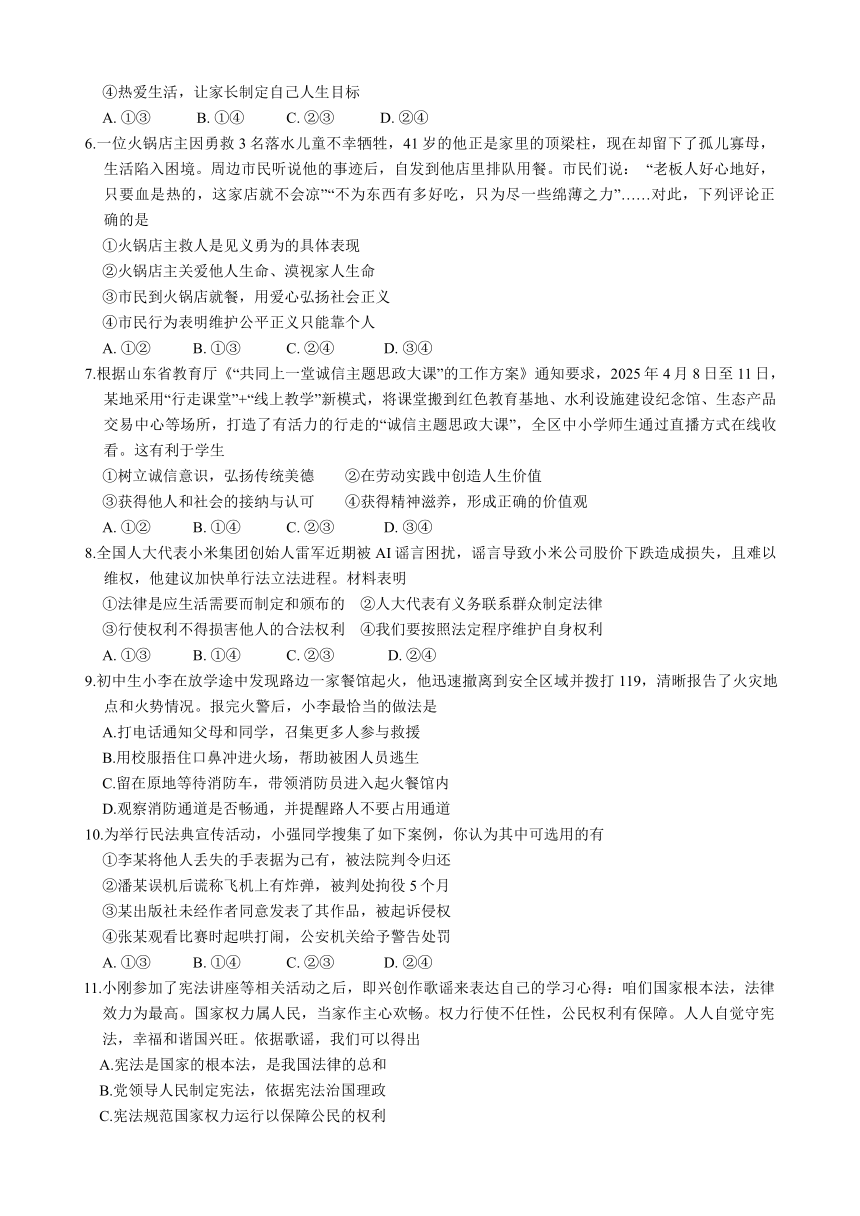 ④热爱生活，让家长制定自己人生目标

A. ①③　　B. ①④　　C. ②③　　D. ②④

6.一位火锅店主因勇救 3 名落水儿童不幸牺牲，41 岁的他正是家里的顶梁柱，现在却留下了孤儿寡母，生活陷入困境。周边市民听说他的事迹后，自发到他店里排队用餐。市民们说：“老板人好心地好，只要血是热的，这家店就不会凉”“不为东西有多好吃，只为尽一些绵薄之力”……对此，下列评论正确的是

①火锅店主救人是见义勇为的具体表现

②火锅店主关爱他人生命、漠视家人生命

③市民到火锅店就餐，用爱心弘扬社会正义

④市民行为表明维护公平正义只能靠个人

A. ①②　　B. ①③　　C. ②④　　D. ③④

7.根据山东省教育厅《“共同上一堂诚信主题思政大课”的工作方案》通知要求，2025 年 4 月 8 日至 11 日，某地采用“行走课堂”+“线上教学”新模式，将课堂搬到红色教育基地、水利设施建设纪念馆、生态产品交易中心等场所，打造了有活力的行走的“诚信主题思政大课”，全区中小学师生通过直播方式在线收看。这有利于学生

①树立诚信意识，弘扬传统美德　　②在劳动实践中创造人生价值

③获得他人和社会的接纳与认可　　④获得精神滋养，形成正确的价值观

A. ①②　　B. ①④　　C. ②③　　D. ③④

8.全国人大代表小米集团创始人雷军近期被 AI 谣言困扰，谣言导致小米公司股价下跌造成损失，且难以维权，他建议加快单行法立法进程。材料表明

①法律是应生活需要而制定和颁布的　②人大代表有义务联系群众制定法律

③行使权利不得损害他人的合法权利　④我们要按照法定程序维护自身权利

A. ①③　　B. ①④　　C. ②③　　D. ②④

9.初中生小李在放学途中发现路边一家餐馆起火，他迅速撤离到安全区域并拨打 119，清晰报告了火灾地点和火势情况。报完火警后，小李最恰当的做法是

A.打电话通知父母和同学，召集更多人参与救援

B.用校服捂住口鼻冲进火场，帮助被困人员逃生

C.留在原地等待消防车，带领消防员进入起火餐馆内

D.观察消防通道是否畅通，并提醒路人不要占用通道

10.为举行民法典宣传活动，小强同学搜集了如下案例，你认为其中可选用的有

①李某将他人丢失的手表据为己有，被法院判令归还

②潘某误机后谎称飞机上有炸弹，被判处拘役 5 个月

③某出版社未经作者同意发表了其作品，被起诉侵权

④张某观看比赛时起哄打闹，公安机关给予警告处罚

A. ①③　　B. ①④　　C. ②③　　D. ②④

11.小刚参加了宪法讲座等相关活动之后，即兴创作歌谣来表达自己的学习心得：咱们国家根本法，法律效力为最高。国家权力属人民，当家作主心欢畅。权力行使不任性，公民权利有保障。人人自觉守宪法，幸福和谐国兴旺。依据歌谣，我们可以得出

A.宪法是国家的根本法，是我国法律的总和

B.党领导人民制定宪法，依据宪法治国理政

C.宪法规范国家权力运行以保障公民的权利